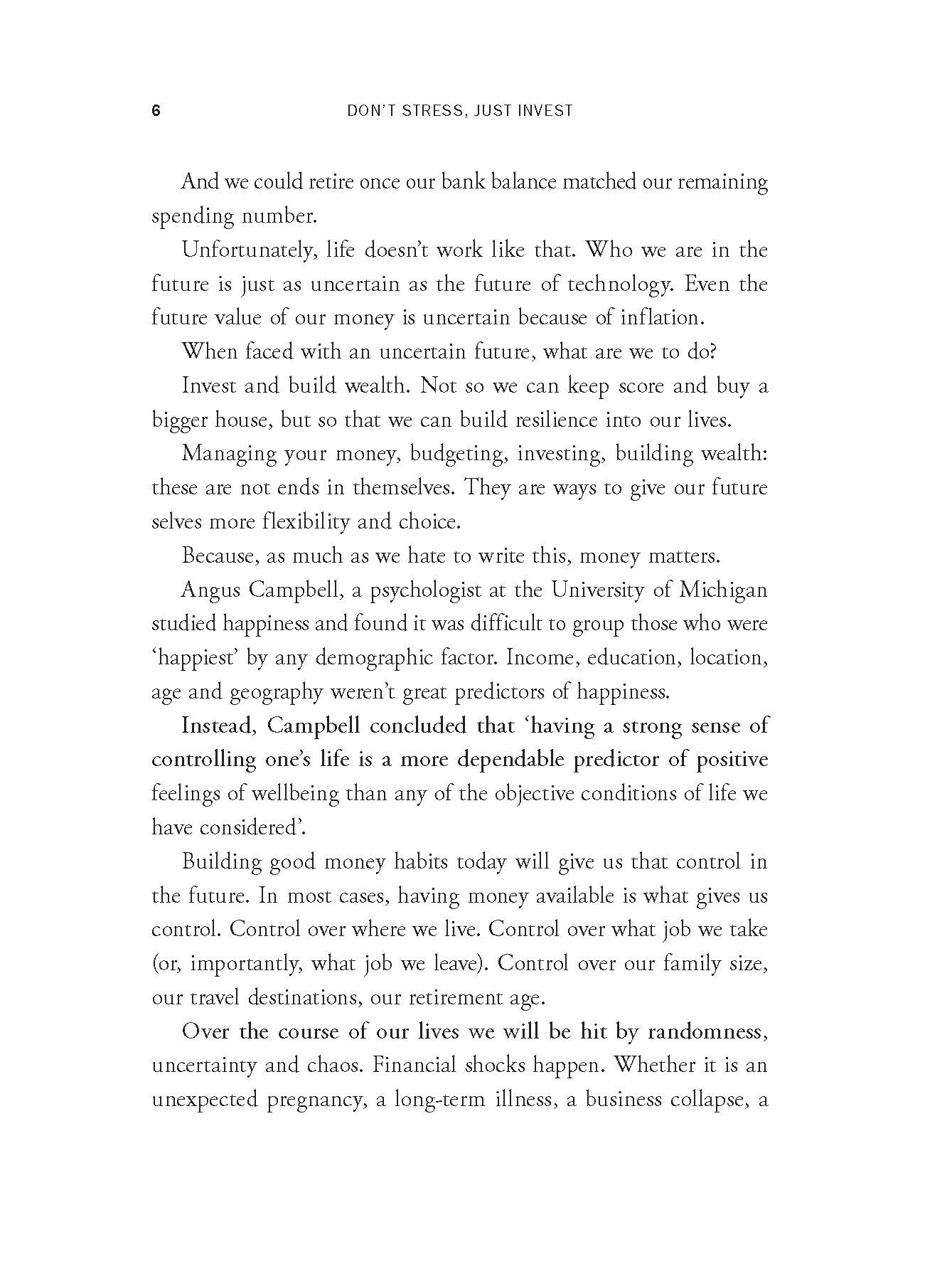 6 DON'T STRESS, JUST INVEST

And we could retire once our bank balance matched our remaining spending number.

Unfortunately, life doesn't work like that. Who we are in the future is just as uncertain as the future of technology. Even the future value of our money is uncertain because of inflation.

When faced with an uncertain future, what are we to do?

Invest and build wealth. Not so we can keep score and buy a bigger house, but so that we can build resilience into our lives.

Managing your money, budgeting, investing, building wealth: these are not ends in themselves. They are ways to give our future selves more flexibility and choice.

Because, as much as we hate to write this, money matters.

Angus Campbell, a psychologist at the University of Michigan studied happiness and found it was difficult to group those who were 'happiest' by any demographic factor. Income, education, location, age and geography weren't great predictors of happiness.

Instead, Campbell concluded that 'having a strong sense of controlling one's life is a more dependable predictor of positive feelings of wellbeing than any of the objective conditions of life we have considered'.

Building good money habits today will give us that control in the future. In most cases, having money available is what gives us control. Control over where we live. Control over what job we take (or, importantly, what job we leave). Control over our family size, our travel destinations, our retirement age.

Over the course of our lives we will be hit by randomness, uncertainty and chaos. Financial shocks happen. Whether it is an unexpected pregnancy, a long-term illness, a business collapse, a